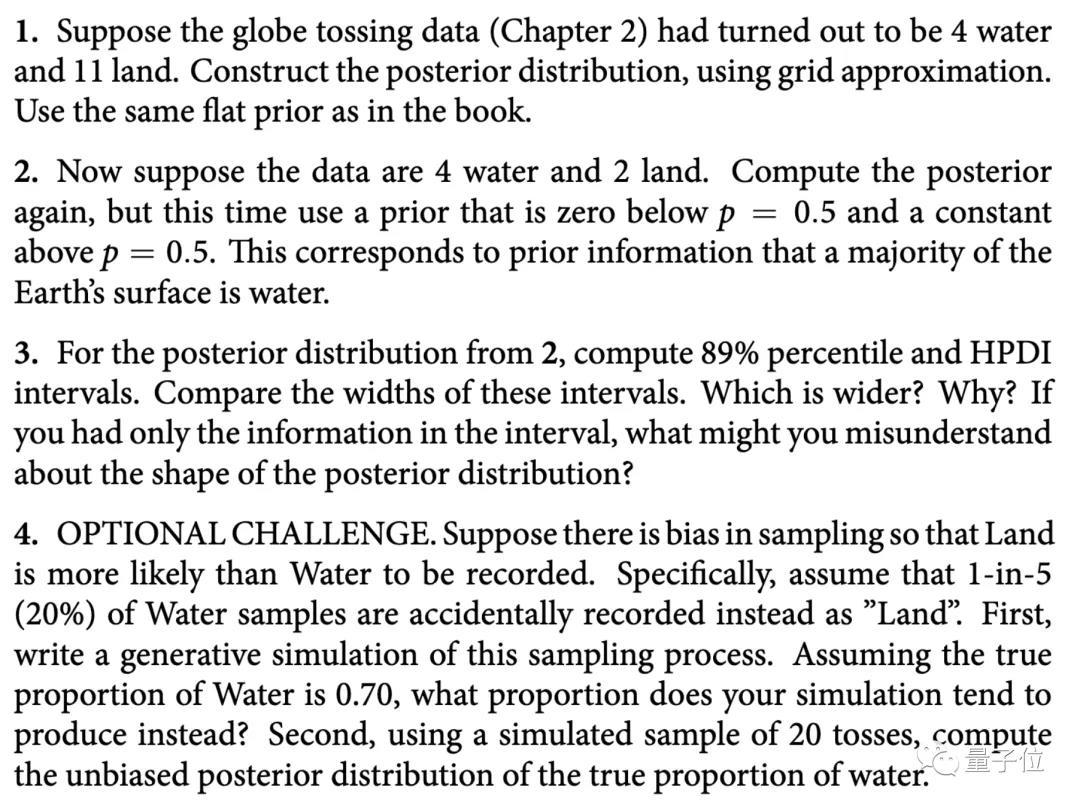 **1.** Suppose the globe tossing data (Chapter 2) had turned out to be 4 water and 11 land. Construct the posterior distribution, using grid approximation. Use the same flat prior as in the book.

**2.** Now suppose the data are 4 water and 2 land. Compute the posterior again, but this time use a prior that is zero below $p = 0.5$ and a constant above $p = 0.5$. This corresponds to prior information that a majority of the Earth's surface is water.

**3.** For the posterior distribution from **2**, compute 89% percentile and HPDI intervals. Compare the widths of these intervals. Which is wider? Why? If you had only the information in the interval, what might you misunderstand about the shape of the posterior distribution?

**4.** OPTIONAL CHALLENGE. Suppose there is bias in sampling so that Land is more likely than Water to be recorded. Specifically, assume that 1-in-5 (20%) of Water samples are accidentally recorded instead as "Land". First, write a generative simulation of this sampling process. Assuming the true proportion of Water is 0.70, what proportion does your simulation tend to produce instead? Second, using a simulated sample of 20 tosses, compute the unbiased posterior distribution of the true proportion of water.

量子位